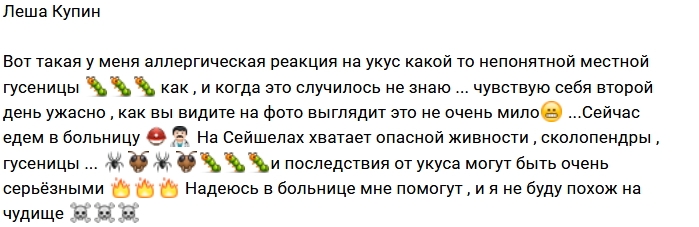 Леша Купин

Вот такая у меня аллергическая реакция на укус какой то непонятной местной гусеницы 🐛🐛🐛 как , и когда это случилось не знаю ... чувствую себя второй день ужасно , как вы видите на фото выглядит это не очень мило😬 ...Сейчас едем в больницу ⛑👨‍⚕️ На Сейшелах хватает опасной живности , сколопендры , гусеницы ... 🕷🐜🕷🐜🐛🐛🐛и последствия от укуса могут быть очень серьёзными 🔥🔥🔥 Надеюсь в больнице мне помогут , и я не буду похож на чудище ☠☠☠